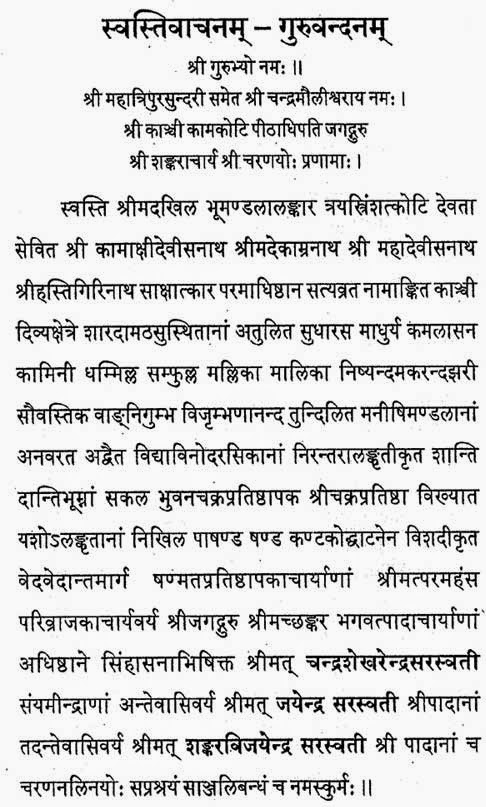 स्वस्तिवाचनम् – गुरुवन्दनम्

श्री गुरुभ्यो नमः ॥
श्री महात्रिपुरसुन्दरी समेत श्री चन्द्रमौलीश्वराय नमः ।
श्री काञ्ची कामकोटि पीठाधिपति जगद्गुरु
श्री शङ्कराचार्य श्री चरणयोः प्रणामाः ।

स्वस्ति श्रीमदखिल भूमण्डलालङ्कार त्रयस्त्रिंशत्कोटि देवता सेवित श्री कामाक्षीदेवीसनाथ श्रीमदेकाम्रनाथ श्री महादेवीसनाथ श्रीहस्तिगिरिनाथ साक्षात्कार परमाधिष्ठान सत्यव्रत नामाङ्कित काञ्ची दिव्यक्षेत्रे शारदामठसुस्थितानां अतुलित सुधारस माधुर्य कमलासन कामिनी धम्मिल्ल सम्फुल्ल मल्लिका मालिका निष्यन्दमकरन्दझरी सौवस्तिक वाङ्निगुम्भ विजृम्भणानन्द तुन्दिलित मनीषिमण्डलानां अनवरत अद्वैत विद्याविनोदरसिकानां निरन्तरालङ्कृतीकृत शान्ति दान्तिभूम्नां सकल भुवनचक्रप्रतिष्ठापक श्रीचक्रप्रतिष्ठा विख्यात यशोऽलङ्कृतानां निखिल पाषण्ड षण्ड कण्टकोद्घाटनेन विशदीकृत वेदवेदान्तमार्ग षण्मतप्रतिष्ठापकाचार्याणां श्रीमत्परमहंस परिव्राजकाचार्यवर्य श्रीजगद्गुरु श्रीमच्छङ्कर भगवत्पादाचार्याणां अधिष्ठाने सिंहासनाभिषिक्त श्रीमत् चन्द्रशेखरेन्द्रसरस्वती संयमीन्द्राणां अन्तेवासिवर्य श्रीमत् जयेन्द्र सरस्वती श्रीपादानां तदन्तेवासिवर्य श्रीमत् शङ्करविजयेन्द्र सरस्वती श्री पादानां च चरणनलिनयोः सप्रश्रयं साञ्जलिबन्धं च नमस्कुर्मः ॥